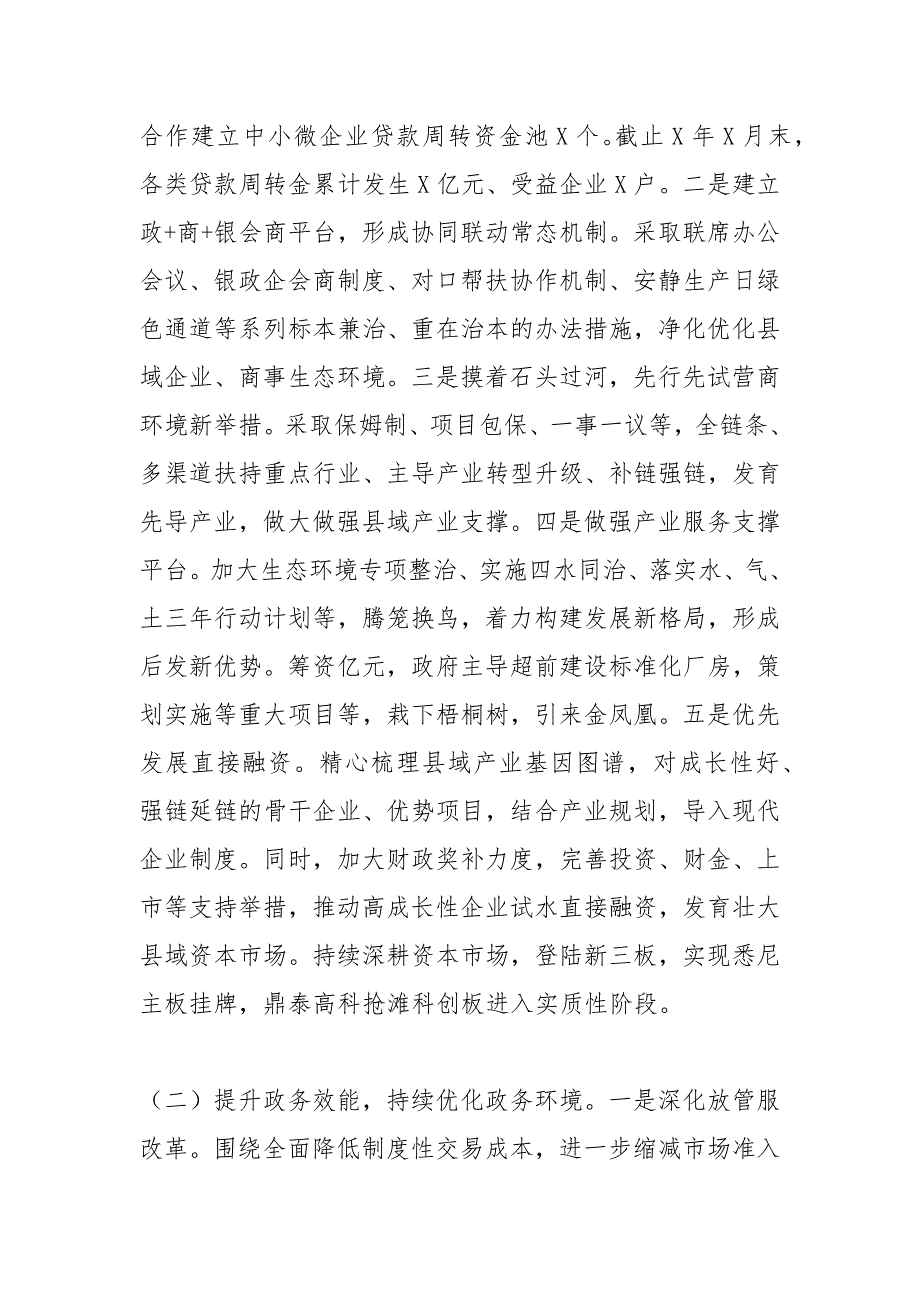 合作建立中小微企业贷款周转资金池X个。截止X年X月末，各类贷款周转金累计发生X亿元、受益企业X户。二是建立政+商+银会商平台，形成协同联动常态机制。采取联席办公会议、银政企会商制度、对口帮扶协作机制、安静生产日绿色通道等系列标本兼治、重在治本的办法措施，净化优化县域企业、商事生态环境。三是摸着石头过河，先行先试营商环境新举措。采取保姆制、项目包保、一事一议等，全链条、多渠道扶持重点行业、主导产业转型升级、补链强链，发育先导产业，做大做强县域产业支撑。四是做强产业服务支撑平台。加大生态环境专项整治、实施四水同治、落实水、气、土三年行动计划等，腾笼换鸟，着力构建发展新格局，形成后发新优势。筹资亿元，政府主导超前建设标准化厂房，策划实施等重大项目等，栽下梧桐树，引来金凤凰。五是优先发展直接融资。精心梳理县域产业基因图谱，对成长性好、强链延链的骨干企业、优势项目，结合产业规划，导入现代企业制度。同时，加大财政奖补力度，完善投资、财金、上市等支持举措，推动高成长性企业试水直接融资，发育壮大县域资本市场。持续深耕资本市场，登陆新三板，实现悉尼主板挂牌，鼎泰高科抢滩科创板进入实质性阶段。

（二）提升政务效能，持续优化政务环境。一是深化放管服改革。围绕全面降低制度性交易成本，进一步缩减市场准入